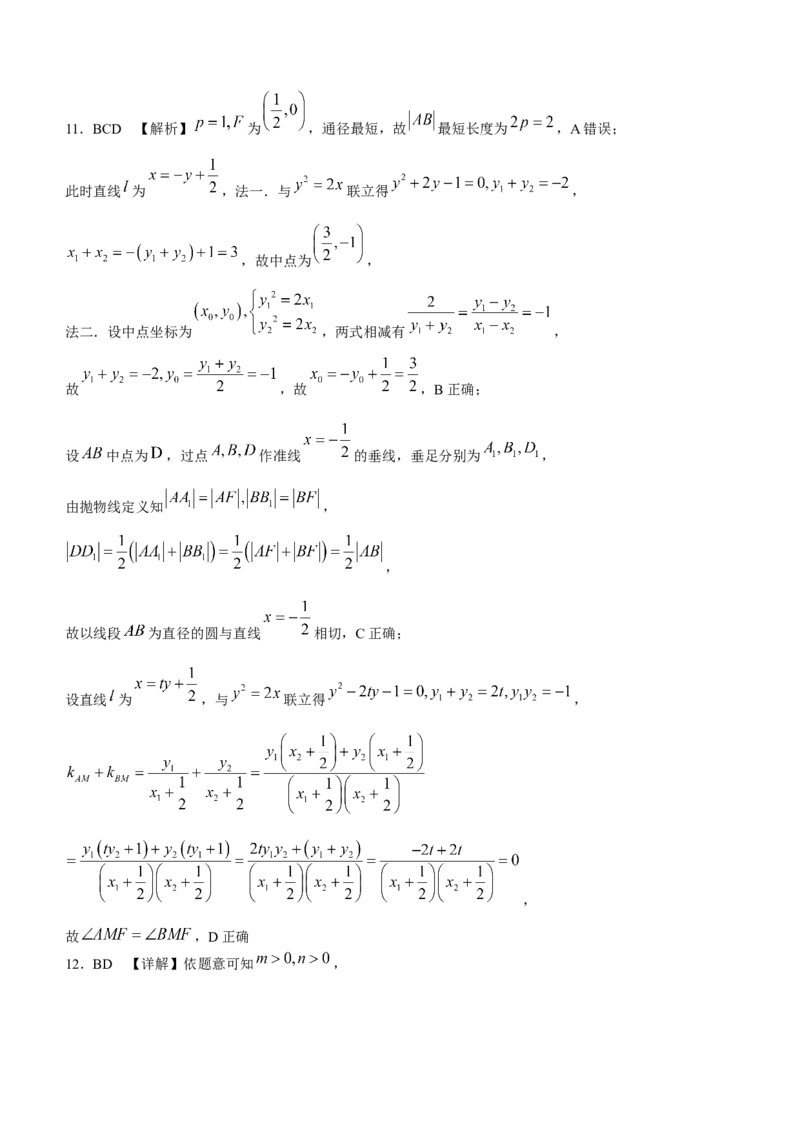 11．BCD 【解析】$p=1,F$为$\left(\frac{1}{2},0\right)$，通径最短，故$|AB|$最短长度为$2p=2$，A错误；

此时直线$l$为$x=-y+\frac{1}{2}$，法一．与$y^2=2x$联立得$y^2+2y-1=0,y_1+y_2=-2$，

$x_1+x_2=-(y_1+y_2)+1=3$，故中点为$\left(\frac{3}{2},-1\right)$，

法二．设中点坐标为$(x_0,y_0),\begin{cases}y_1^2=2x_1\\y_2^2=2x_2\end{cases}$，两式相减有$\frac{2}{y_1+y_2}=\frac{y_1-y_2}{x_1-x_2}=-1$，

故$y_1+y_2=-2,y_0=\frac{y_1+y_2}{2}=-1$，故$x_0=-y_0+\frac{1}{2}=\frac{3}{2}$，B正确；

设$AB$中点为D，过点$A,B,D$作准线$x=-\frac{1}{2}$的垂线，垂足分别为$A_1,B_1,D_1$，

由抛物线定义知$|AA_1|=|AF|,|BB_1|=|BF|$，

$|DD_1|=\frac{1}{2}(|AA_1|+|BB_1|)=\frac{1}{2}(|AF|+|BF|)=\frac{1}{2}|AB|$，

故以线段$AB$为直径的圆与直线$x=-\frac{1}{2}$相切，C正确；

设直线$l$为$x=ty+\frac{1}{2}$，与$y^2=2x$联立得$y^2-2ty-1=0,y_1+y_2=2t,y_1y_2=-1$，

$k_{AM}+k_{BM}=\frac{y_1}{x_1+\frac{1}{2}}+\frac{y_2}{x_2+\frac{1}{2}}=\frac{y_1\left(x_2+\frac{1}{2}\right)+y_2\left(x_1+\frac{1}{2}\right)}{\left(x_1+\frac{1}{2}\right)\left(x_2+\frac{1}{2}\right)}$

$=\frac{y_1(ty_2+1)+y_2(ty_1+1)}{\left(x_1+\frac{1}{2}\right)\left(x_2+\frac{1}{2}\right)}=\frac{2ty_1y_2+(y_1+y_2)}{\left(x_1+\frac{1}{2}\right)\left(x_2+\frac{1}{2}\right)}=\frac{-2t+2t}{\left(x_1+\frac{1}{2}\right)\left(x_2+\frac{1}{2}\right)}=0$，

故$\angle AMF=\angle BMF$，D正确

12．BD 【详解】依题意可知$m>0,n>0$，